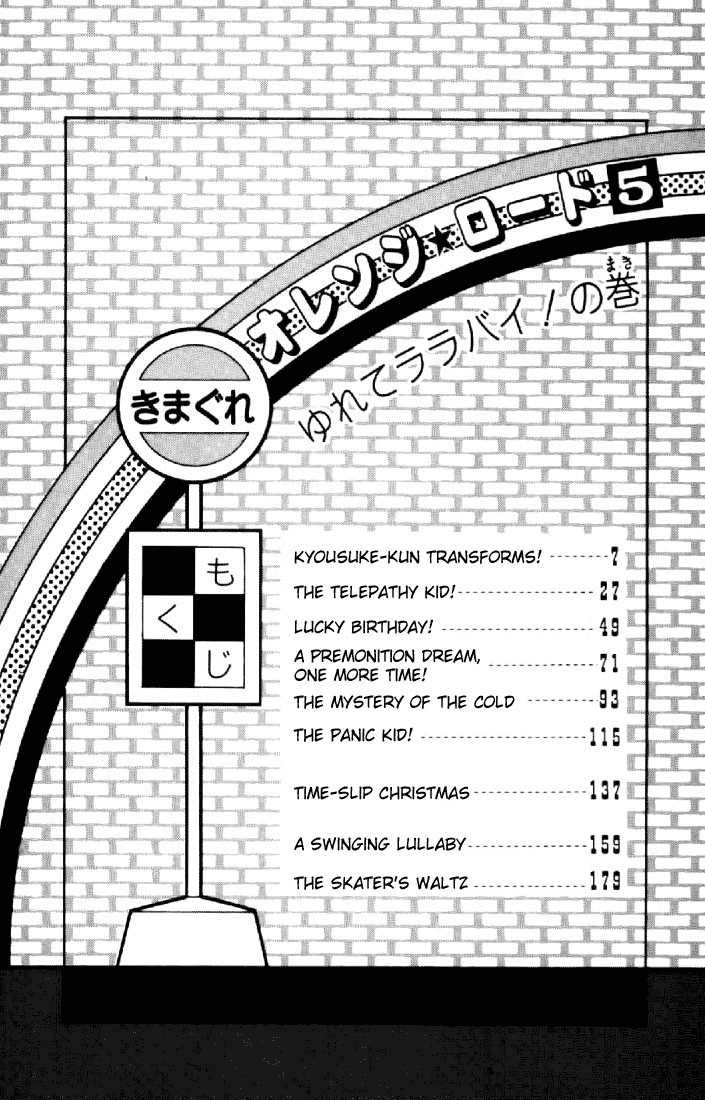 きまぐれ

オレンジ★ロード5

ゆれてララバイ!の巻

もくじ

KYOUSUKE-KUN TRANSFORMS! 7

THE TELEPATHY KID! 27

LUCKY BIRTHDAY! 49

A PREMONITION DREAM, ONE MORE TIME! 71

THE MYSTERY OF THE COLD 93

THE PANIC KID! 115

TIME-SLIP CHRISTMAS 137

A SWINGING LULLABY 159

THE SKATER'S WALTZ 179